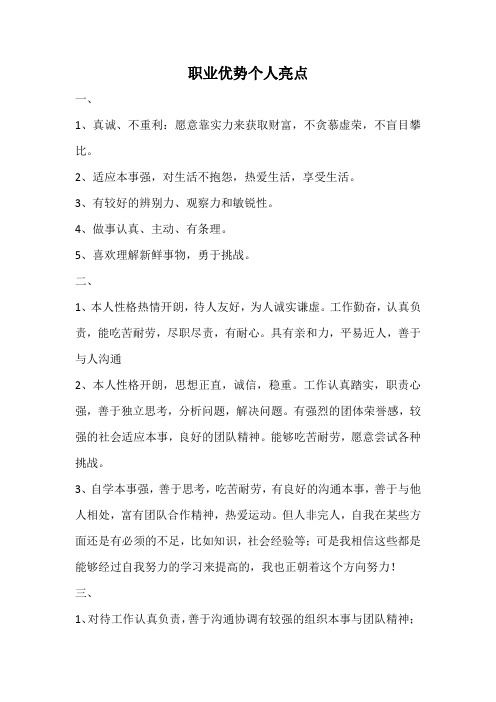 职业优势个人亮点

一、

1、真诚、不重利：愿意靠实力来获取财富，不贪慕虚荣，不盲目攀比。

2、适应本事强，对生活不抱怨，热爱生活，享受生活。

3、有较好的辨别力、观察力和敏锐性。

4、做事认真、主动、有条理。

5、喜欢理解新鲜事物，勇于挑战。

二、

1、本人性格热情开朗，待人友好，为人诚实谦虚。工作勤奋，认真负责，能吃苦耐劳，尽职尽责，有耐心。具有亲和力，平易近人，善于与人沟通

2、本人性格开朗，思想正直，诚信，稳重。工作认真踏实，职责心强，善于独立思考，分析问题，解决问题。有强烈的团体荣誉感，较强的社会适应本事，良好的团队精神。能够吃苦耐劳，愿意尝试各种挑战。

3、自学本事强，善于思考，吃苦耐劳，有良好的沟通本事，善于与他人相处，富有团队合作精神，热爱运动。但人非完人，自我在某些方面还是有必须的不足，比如知识，社会经验等；可是我相信这些都是能够经过自我努力的学习来提高的，我也正朝着这个方向努力！

三、

1、对待工作认真负责，善于沟通协调有较强的组织本事与团队精神；